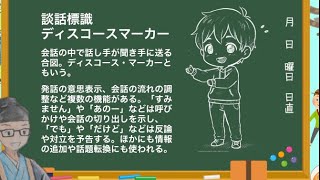 談話標識
ディスコースマーカー

会話の中で話し手が聞き手に送る合図。ディスコース・マーカーともいう。

発話の意思表示、会話の流れの調整など複数の機能がある。「すみません」や「あのー」などは呼びかけや会話の切り出しを示し、「でも」や「だけど」などは反論や対立を予告する。ほかにも情報の追加や話題転換にも使われる。

月
日
曜日
日直